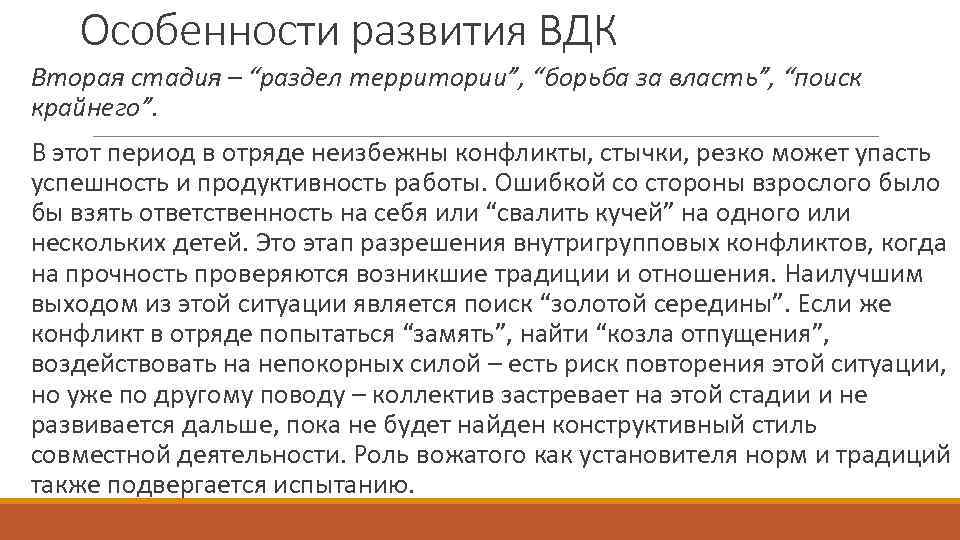 Особенности развития ВДК

Вторая стадия – “раздел территории”, “борьба за власть”, “поиск крайнего”.

В этот период в отряде неизбежны конфликты, стычки, резко может упасть успешность и продуктивность работы. Ошибкой со стороны взрослого было бы взять ответственность на себя или “свалить кучей” на одного или нескольких детей. Это этап разрешения внутригрупповых конфликтов, когда на прочность проверяются возникшие традиции и отношения. Наилучшим выходом из этой ситуации является поиск “золотой середины”. Если же конфликт в отряде попытаться “замять”, найти “козла отпущения”, воздействовать на непокорных силой – есть риск повторения этой ситуации, но уже по другому поводу – коллектив застревает на этой стадии и не развивается дальше, пока не будет найден конструктивный стиль совместной деятельности. Роль вожатого как установителя норм и традиций также подвергается испытанию.